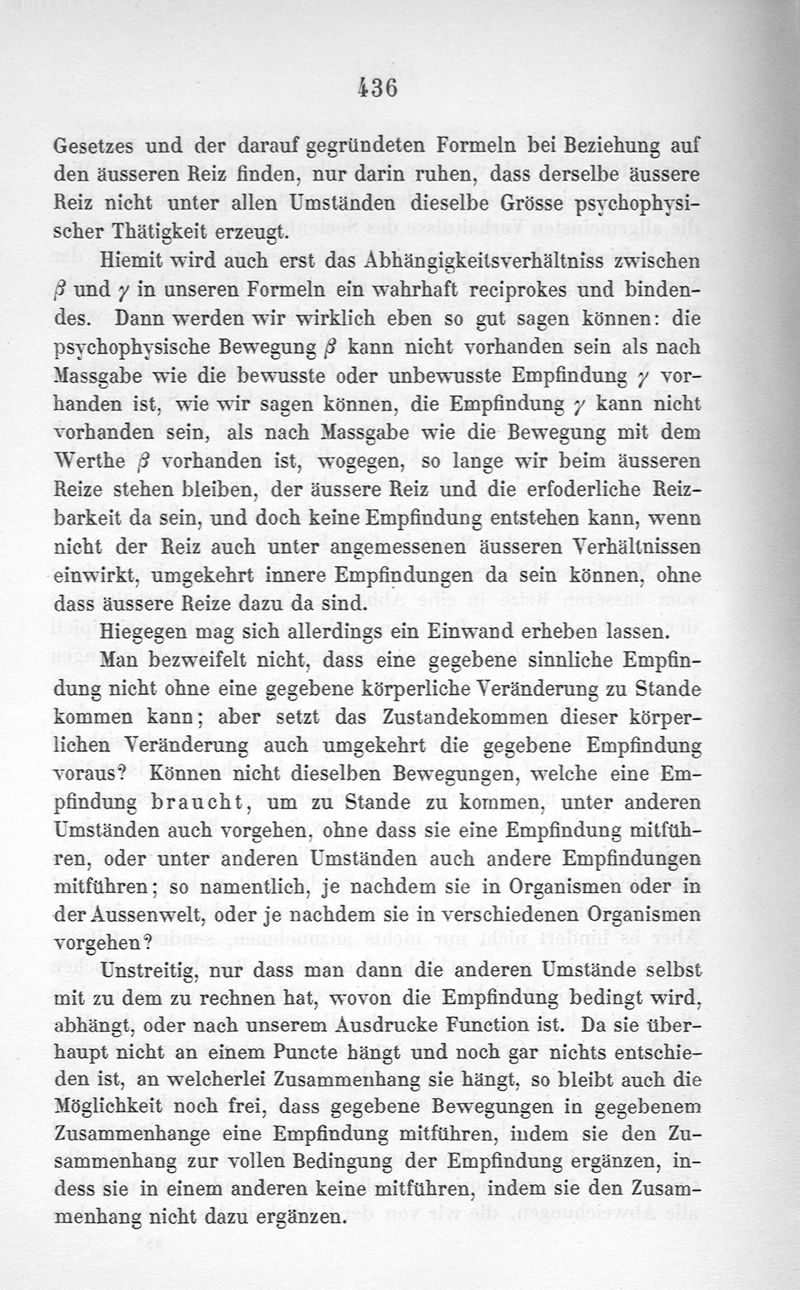 436

Gesetzes und der darauf gegründeten Formeln bei Beziehung auf den äusseren Reiz finden, nur darin ruhen, dass derselbe äussere Reiz nicht unter allen Umständen dieselbe Grösse psychophysischer Thätigkeit erzeugt.

Hiemit wird auch erst das Abhängigkeitsverhältniss zwischen $\beta$ und $\gamma$ in unseren Formeln ein wahrhaft reciprokes und bindendes. Dann werden wir wirklich eben so gut sagen können: die psychophysische Bewegung $\beta$ kann nicht vorhanden sein als nach Massgabe wie die bewusste oder unbewusste Empfindung $\gamma$ vorhanden ist, wie wir sagen können, die Empfindung $\gamma$ kann nicht vorhanden sein, als nach Massgabe wie die Bewegung mit dem Werthe $\beta$ vorhanden ist, wogegen, so lange wir beim äusseren Reize stehen bleiben, der äussere Reiz und die erfoderliche Reizbarkeit da sein, und doch keine Empfindung entstehen kann, wenn nicht der Reiz auch unter angemessenen äusseren Verhältnissen einwirkt, umgekehrt innere Empfindungen da sein können, ohne dass äussere Reize dazu da sind.

Hiegegen mag sich allerdings ein Einwand erheben lassen.

Man bezweifelt nicht, dass eine gegebene sinnliche Empfindung nicht ohne eine gegebene körperliche Veränderung zu Stande kommen kann; aber setzt das Zustandekommen dieser körperlichen Veränderung auch umgekehrt die gegebene Empfindung voraus? Können nicht dieselben Bewegungen, welche eine Empfindung braucht, um zu Stande zu kommen, unter anderen Umständen auch vorgehen, ohne dass sie eine Empfindung mitführen, oder unter anderen Umständen auch andere Empfindungen mitführen; so namentlich, je nachdem sie in Organismen oder in der Aussenwelt, oder je nachdem sie in verschiedenen Organismen vorgehen?

Unstreitig, nur dass man dann die anderen Umstände selbst mit zu dem zu rechnen hat, wovon die Empfindung bedingt wird, abhängt, oder nach unserem Ausdrucke Function ist. Da sie überhaupt nicht an einem Puncte hängt und noch gar nichts entschieden ist, an welcherlei Zusammenhang sie hängt, so bleibt auch die Möglichkeit noch frei, dass gegebene Bewegungen in gegebenem Zusammenhange eine Empfindung mitführen, indem sie den Zusammenhang zur vollen Bedingung der Empfindung ergänzen, indess sie in einem anderen keine mitführen, indem sie den Zusammenhang nicht dazu ergänzen.